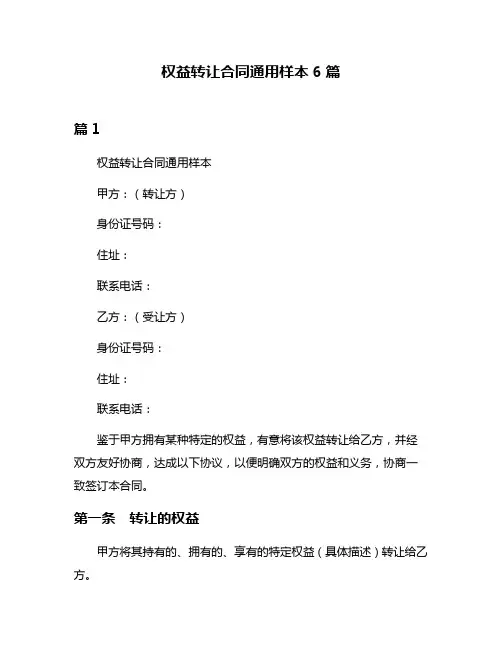 权益转让合同通用样本 6 篇

篇 1

权益转让合同通用样本

甲方：（转让方）

身份证号码：

住址：

联系电话：

乙方：（受让方）

身份证号码：

住址：

联系电话：

鉴于甲方拥有某种特定的权益，有意将该权益转让给乙方，并经双方友好协商，达成以下协议，以便明确双方的权益和义务，协商一致签订本合同。

第一条　转让的权益

甲方将其持有的、拥有的、享有的特定权益（具体描述）转让给乙方。